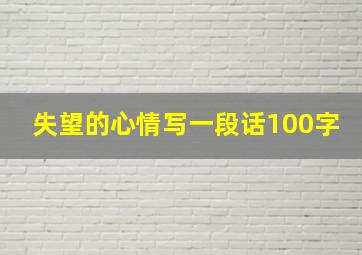 失望的心情写一段话100字